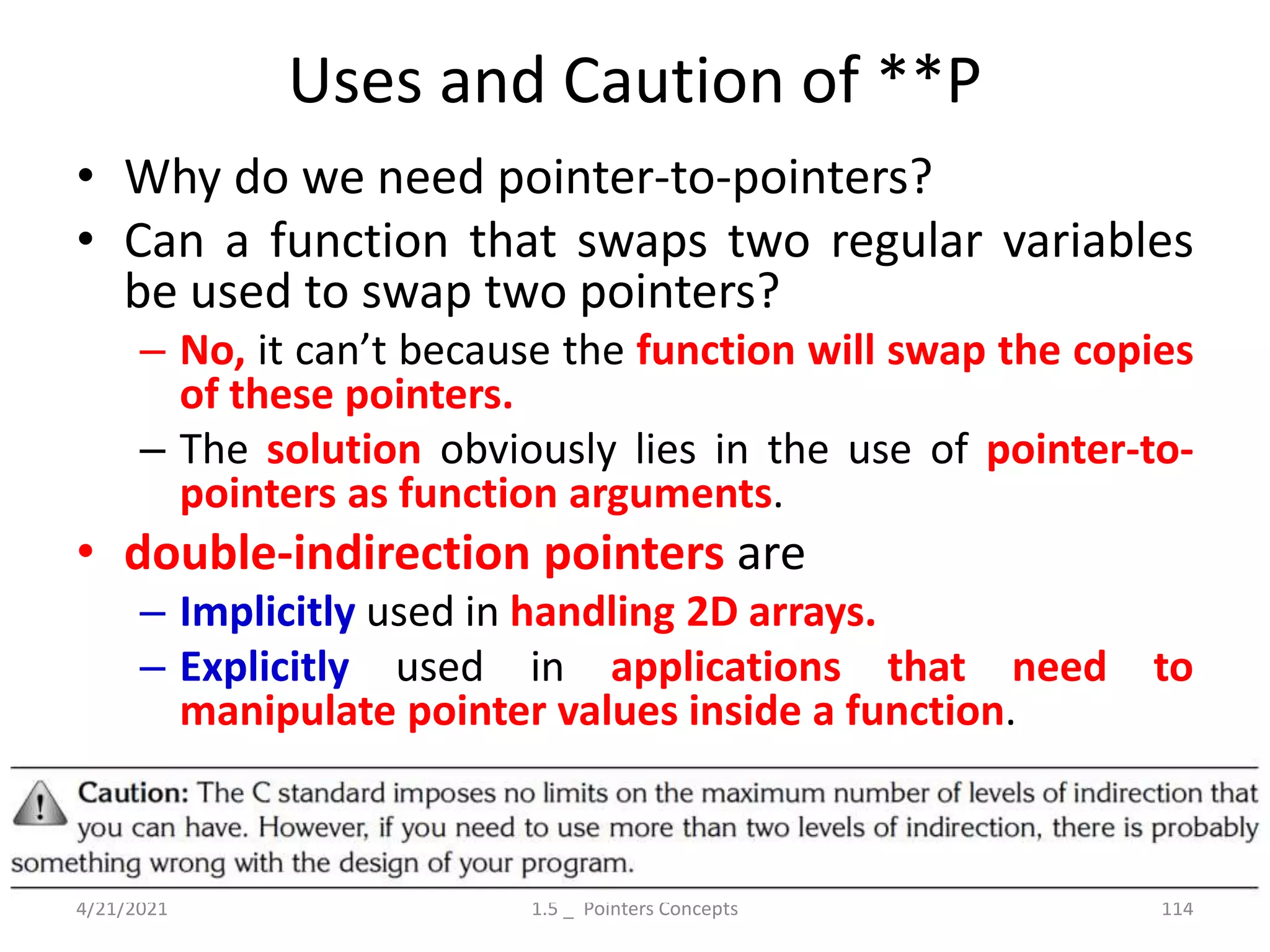 Uses and Caution of **P

• Why do we need pointer-to-pointers?
• Can a function that swaps two regular variables be used to swap two pointers?
– No, it can’t because the function will swap the copies of these pointers.
– The solution obviously lies in the use of pointer-to-pointers as function arguments.
• double-indirection pointers are
– Implicitly used in handling 2D arrays.
– Explicitly used in applications that need to manipulate pointer values inside a function.

Caution: The C standard imposes no limits on the maximum number of levels of indirection that you can have. However, if you need to use more than two levels of indirection, there is probably something wrong with the design of your program.

4/21/2021 1.5 _ Pointers Concepts 114